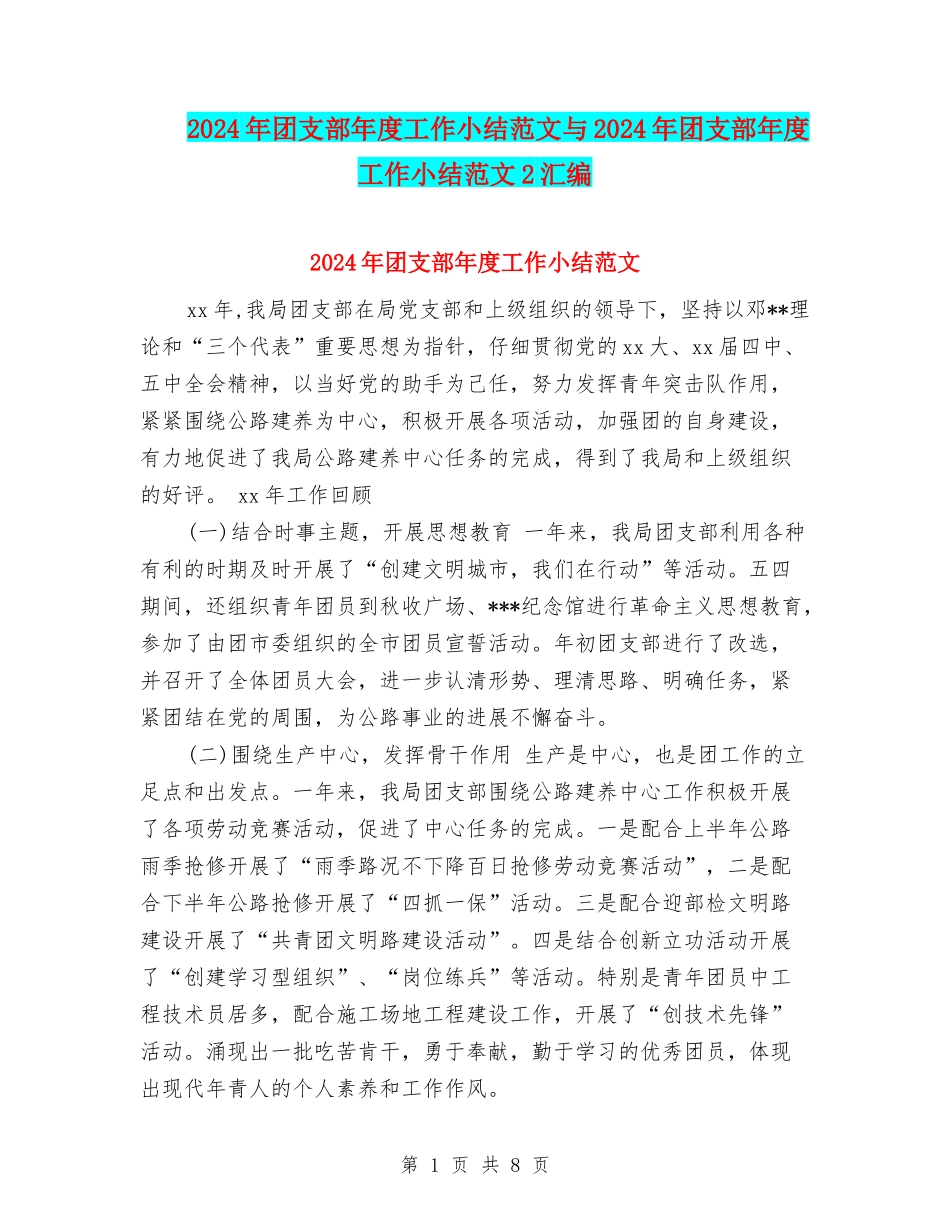 2024年团支部年度工作小结范文与2024年团支部年度工作小结范文2汇编

2024年团支部年度工作小结范文

xx年,我局团支部在局党支部和上级组织的领导下，坚持以邓**理论和“三个代表”重要思想为指针，仔细贯彻党的xx大、xx届四中、五中全会精神，以当好党的助手为己任，努力发挥青年突击队作用，紧紧围绕公路建养为中心，积极开展各项活动，加强团的自身建设，有力地促进了我局公路建养中心任务的完成，得到了我局和上级组织的好评。 xx年工作回顾

(一)结合时事主题，开展思想教育 一年来，我局团支部利用各种有利的时期及时开展了“创建文明城市，我们在行动”等活动。五四期间，还组织青年团员到秋收广场、***纪念馆进行革命主义思想教育，参加了由团市委组织的全市团员宣誓活动。年初团支部进行了改选，并召开了全体团员大会，进一步认清形势、理清思路、明确任务，紧紧团结在党的周围，为公路事业的进展不懈奋斗。

(二)围绕生产中心，发挥骨干作用 生产是中心，也是团工作的立足点和出发点。一年来，我局团支部围绕公路建养中心工作积极开展了各项劳动竞赛活动，促进了中心任务的完成。一是配合上半年公路雨季抢修开展了“雨季路况不下降百日抢修劳动竞赛活动”，二是配合下半年公路抢修开展了“四抓一保”活动。三是配合迎部检文明路建设开展了“共青团文明路建设活动”。四是结合创新立功活动开展了“创建学习型组织”、“岗位练兵”等活动。特别是青年团员中工程技术员居多，配合施工场地工程建设工作，开展了“创技术先锋”活动。涌现出一批吃苦肯干，勇于奉献，勤于学习的优秀团员，体现出现代年青人的个人素养和工作作风。

第 1 页 共 8 页